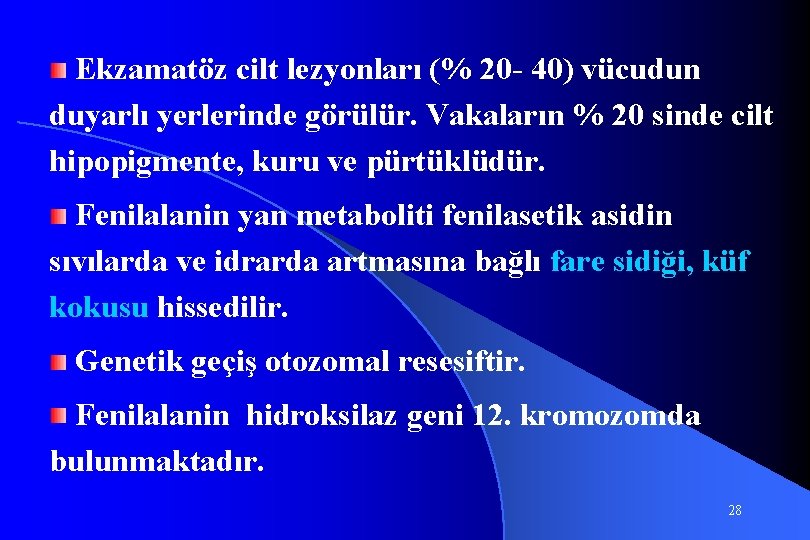 Ekzamatöz cilt lezyonları (% 20- 40) vücudun duyarlı yerlerinde görülür. Vakaların % 20 sinde cilt hipopigmente, kuru ve pürtüklüdür.

Fenilalanin yan metaboliti fenilasetik asidin sıvılarda ve idrarda artmasına bağlı fare sidiği, küf kokusu hissedilir.

Genetik geçiş otozomal resesiftir.

Fenilalanin hidroksilaz geni 12. kromozomda bulunmaktadır.

28